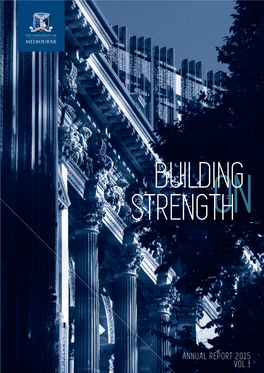 THE UNIVERSITY OF
MELBOURNE

BUILDING
ON
STRENGTH

ANNUAL REPORT 2015
VOL 1